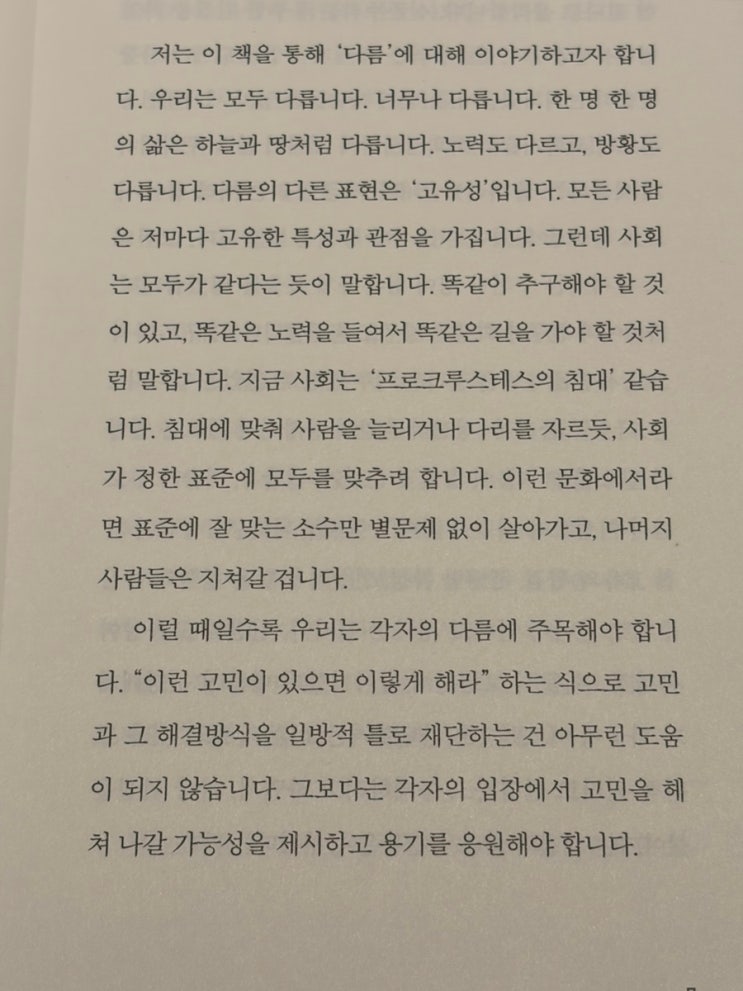 저는 이 책을 통해 '다름'에 대해 이야기하고자 합니다. 우리는 모두 다릅니다. 너무나 다릅니다. 한 명 한 명의 삶은 하늘과 땅처럼 다릅니다. 노력도 다르고, 방황도 다릅니다. 다름의 다른 표현은 '고유성'입니다. 모든 사람은 저마다 고유한 특성과 관점을 가집니다. 그런데 사회는 모두가 같다는 듯이 말합니다. 똑같이 추구해야 할 것이 있고, 똑같은 노력을 들여서 똑같은 길을 가야 할 것처럼 말합니다. 지금 사회는 '프로크루스테스의 침대' 같습니다. 침대에 맞춰 사람을 늘리거나 다리를 자르듯, 사회가 정한 표준에 모두를 맞추려 합니다. 이런 문화에서라면 표준에 잘 맞는 소수만 별문제 없이 살아가고, 나머지 사람들은 지쳐갈 겁니다.

이럴 때일수록 우리는 각자의 다름에 주목해야 합니다. "이런 고민이 있으면 이렇게 해라" 하는 식으로 고민과 그 해결방식을 일방적 틀로 재단하는 건 아무런 도움이 되지 않습니다. 그보다는 각자의 입장에서 고민을 헤쳐 나갈 가능성을 제시하고 용기를 응원해야 합니다.